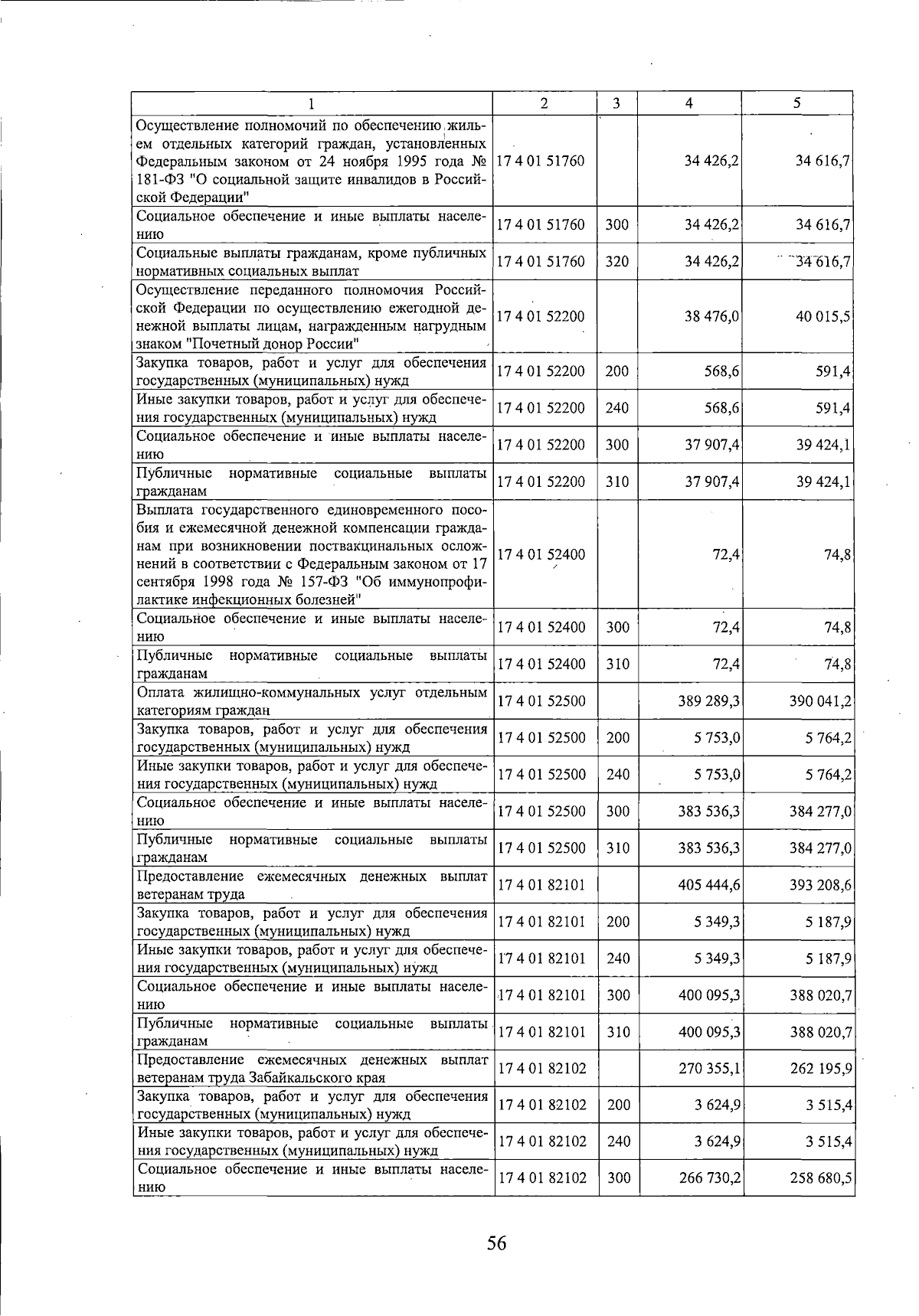 | 1 | 2 | 3 | 4 | 5 |
|---|---|---|---|---|
| Осуществление полномочий по обеспечению жильем отдельных категорий граждан, установленных Федеральным законом от 24 ноября 1995 года № 181-ФЗ "О социальной защите инвалидов в Российской Федерации" | 17 4 01 51760 | | 34 426,2 | 34 616,7 |
| Социальное обеспечение и иные выплаты населению | 17 4 01 51760 | 300 | 34 426,2 | 34 616,7 |
| Социальные выплаты гражданам, кроме публичных нормативных социальных выплат | 17 4 01 51760 | 320 | 34 426,2 | 34 616,7 |
| Осуществление переданного полномочия Российской Федерации по осуществлению ежегодной денежной выплаты лицам, награжденным нагрудным знаком "Почетный донор России" | 17 4 01 52200 | | 38 476,0 | 40 015,5 |
| Закупка товаров, работ и услуг для обеспечения государственных (муниципальных) нужд | 17 4 01 52200 | 200 | 568,6 | 591,4 |
| Иные закупки товаров, работ и услуг для обеспечения государственных (муниципальных) нужд | 17 4 01 52200 | 240 | 568,6 | 591,4 |
| Социальное обеспечение и иные выплаты населению | 17 4 01 52200 | 300 | 37 907,4 | 39 424,1 |
| Публичные нормативные социальные выплаты гражданам | 17 4 01 52200 | 310 | 37 907,4 | 39 424,1 |
| Выплата государственного единовременного пособия и ежемесячной денежной компенсации гражданам при возникновении поствакцинальных осложнений в соответствии с Федеральным законом от 17 сентября 1998 года № 157-ФЗ "Об иммунопрофилактике инфекционных болезней" | 17 4 01 52400 | | 72,4 | 74,8 |
| Социальное обеспечение и иные выплаты населению | 17 4 01 52400 | 300 | 72,4 | 74,8 |
| Публичные нормативные социальные выплаты гражданам | 17 4 01 52400 | 310 | 72,4 | 74,8 |
| Оплата жилищно-коммунальных услуг отдельным категориям граждан | 17 4 01 52500 | | 389 289,3 | 390 041,2 |
| Закупка товаров, работ и услуг для обеспечения государственных (муниципальных) нужд | 17 4 01 52500 | 200 | 5 753,0 | 5 764,2 |
| Иные закупки товаров, работ и услуг для обеспечения государственных (муниципальных) нужд | 17 4 01 52500 | 240 | 5 753,0 | 5 764,2 |
| Социальное обеспечение и иные выплаты населению | 17 4 01 52500 | 300 | 383 536,3 | 384 277,0 |
| Публичные нормативные социальные выплаты гражданам | 17 4 01 52500 | 310 | 383 536,3 | 384 277,0 |
| Предоставление ежемесячных денежных выплат ветеранам труда | 17 4 01 82101 | | 405 444,6 | 393 208,6 |
| Закупка товаров, работ и услуг для обеспечения государственных (муниципальных) нужд | 17 4 01 82101 | 200 | 5 349,3 | 5 187,9 |
| Иные закупки товаров, работ и услуг для обеспечения государственных (муниципальных) нужд | 17 4 01 82101 | 240 | 5 349,3 | 5 187,9 |
| Социальное обеспечение и иные выплаты населению | 17 4 01 82101 | 300 | 400 095,3 | 388 020,7 |
| Публичные нормативные социальные выплаты гражданам | 17 4 01 82101 | 310 | 400 095,3 | 388 020,7 |
| Предоставление ежемесячных денежных выплат ветеранам труда Забайкальского края | 17 4 01 82102 | | 270 355,1 | 262 195,9 |
| Закупка товаров, работ и услуг для обеспечения государственных (муниципальных) нужд | 17 4 01 82102 | 200 | 3 624,9 | 3 515,4 |
| Иные закупки товаров, работ и услуг для обеспечения государственных (муниципальных) нужд | 17 4 01 82102 | 240 | 3 624,9 | 3 515,4 |
| Социальное обеспечение и иные выплаты населению | 17 4 01 82102 | 300 | 266 730,2 | 258 680,5 |

56